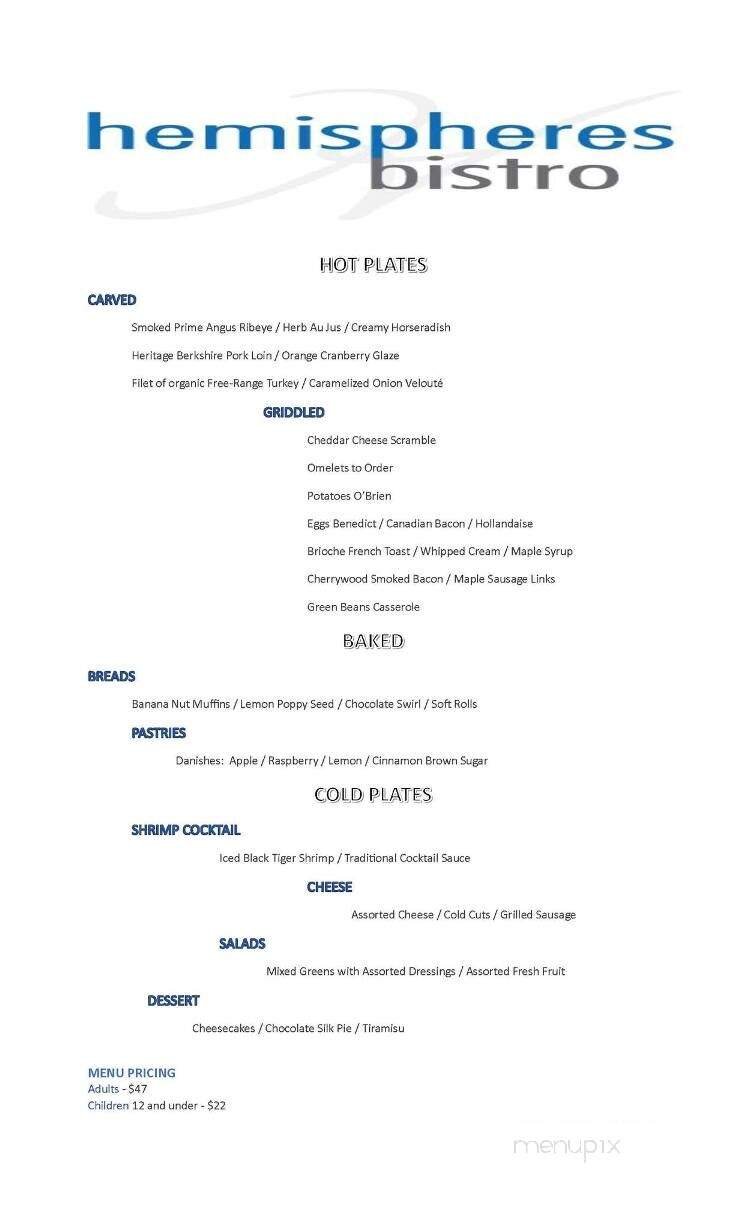 hemispheres
bistro

HOT PLATES

CARVED

Smoked Prime Angus Ribeye / Herb Au Jus / Creamy Horseradish

Heritage Berkshire Pork Loin / Orange Cranberry Glaze

Filet of organic Free-Range Turkey / Caramelized Onion Velouté

GRIDDLED

Cheddar Cheese Scramble

Omelets to Order

Potatoes O'Brien

Eggs Benedict / Canadian Bacon / Hollandaise

Brioche French Toast / Whipped Cream / Maple Syrup

Cherrywood Smoked Bacon / Maple Sausage Links

Green Beans Casserole

BAKED

BREADS

Banana Nut Muffins / Lemon Poppy Seed / Chocolate Swirl / Soft Rolls

PASTRIES

Danishes: Apple / Raspberry / Lemon / Cinnamon Brown Sugar

COLD PLATES

SHRIMP COCKTAIL

Iced Black Tiger Shrimp / Traditional Cocktail Sauce

CHEESE

Assorted Cheese / Cold Cuts / Grilled Sausage

SALADS

Mixed Greens with Assorted Dressings / Assorted Fresh Fruit

DESSERT

Cheesecakes / Chocolate Silk Pie / Tiramisu

MENU PRICING
Adults - $47
Children 12 and under - $22

menupix